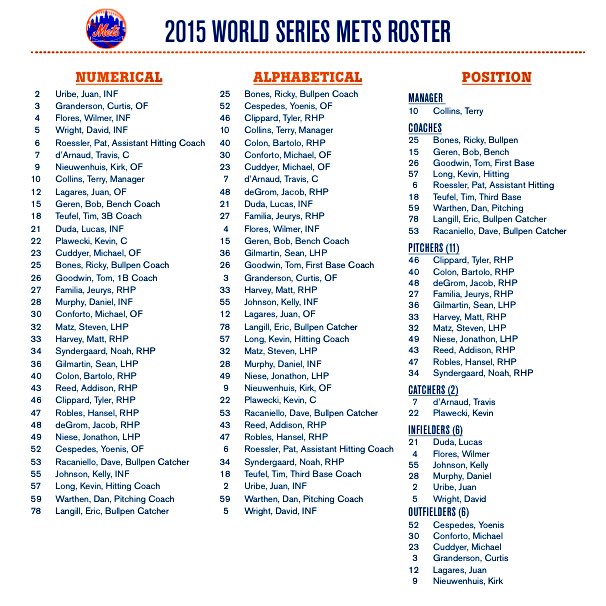 Mets

2015 WORLD SERIES METS ROSTER

NUMERICAL

2 Uribe, Juan, INF
3 Granderson, Curtis, OF
4 Flores, Wilmer, INF
5 Wright, David, INF
6 Roessler, Pat, Assistant Hitting Coach
7 d'Arnaud, Travis, C
9 Nieuwenhuis, Kirk, OF
10 Collins, Terry, Manager
12 Lagares, Juan, OF
15 Geren, Bob, Bench Coach
18 Teufel, Tim, 3B Coach
21 Duda, Lucas, INF
22 Plawecki, Kevin, C
23 Cuddyer, Michael, OF
25 Bones, Ricky, Bullpen Coach
26 Goodwin, Tom, 1B Coach
27 Familia, Jeurys, RHP
28 Murphy, Daniel, INF
30 Conforto, Michael, OF
32 Matz, Steven, LHP
33 Harvey, Matt, RHP
34 Syndergaard, Noah, RHP
36 Gilmartin, Sean, LHP
40 Colon, Bartolo, RHP
43 Reed, Addison, RHP
46 Clippard, Tyler, RHP
47 Robles, Hansel, RHP
48 deGrom, Jacob, RHP
49 Niese, Jonathon, LHP
52 Cespedes, Yoenis, OF
53 Racaniello, Dave, Bullpen Catcher
55 Johnson, Kelly, INF
57 Long, Kevin, Hitting Coach
59 Warthen, Dan, Pitching Coach
78 Langill, Eric, Bullpen Catcher

ALPHABETICAL

25 Bones, Ricky, Bullpen Coach
52 Cespedes, Yoenis, OF
46 Clippard, Tyler, RHP
10 Collins, Terry, Manager
40 Colon, Bartolo, RHP
30 Conforto, Michael, OF
23 Cuddyer, Michael, OF
7 d'Arnaud, Travis, C
48 deGrom, Jacob, RHP
21 Duda, Lucas, INF
27 Familia, Jeurys, RHP
4 Flores, Wilmer, INF
15 Geren, Bob, Bench Coach
36 Gilmartin, Sean, LHP
26 Goodwin, Tom, First Base Coach
3 Granderson, Curtis, OF
33 Harvey, Matt, RHP
55 Johnson, Kelly, INF
12 Lagares, Juan, OF
78 Langill, Eric, Bullpen Catcher
57 Long, Kevin, Hitting Coach
32 Matz, Steven, LHP
28 Murphy, Daniel, INF
49 Niese, Jonathon, LHP
9 Nieuwenhuis, Kirk, OF
22 Plawecki, Kevin, C
53 Racaniello, Dave, Bullpen Catcher
43 Reed, Addison, RHP
47 Robles, Hansel, RHP
6 Roessler, Pat, Assistant Hitting Coach
34 Syndergaard, Noah, RHP
18 Teufel, Tim, Third Base Coach
2 Uribe, Juan, INF
59 Warthen, Dan, Pitching Coach
5 Wright, David, INF

POSITION

MANAGER
10 Collins, Terry

COACHES
25 Bones, Ricky, Bullpen
15 Geren, Bob, Bench
26 Goodwin, Tom, First Base
57 Long, Kevin, Hitting
6 Roessler, Pat, Assistant Hitting
18 Teufel, Tim, Third Base
59 Warthen, Dan, Pitching
78 Langill, Eric, Bullpen Catcher
53 Racaniello, Dave, Bullpen Catcher

PITCHERS (11)
46 Clippard, Tyler, RHP
40 Colon, Bartolo, RHP
48 deGrom, Jacob, RHP
27 Familia, Jeurys, RHP
36 Gilmartin, Sean, LHP
33 Harvey, Matt, RHP
32 Matz, Steven, LHP
49 Niese, Jonathon, LHP
43 Reed, Addison, RHP
47 Robles, Hansel, RHP
34 Syndergaard, Noah, RHP

CATCHERS (2)
7 d'Arnaud, Travis
22 Plawecki, Kevin

INFIELDERS (6)
21 Duda, Lucas
4 Flores, Wilmer
55 Johnson, Kelly
28 Murphy, Daniel
2 Uribe, Juan
5 Wright, David

OUTFIELDERS (6)
52 Cespedes, Yoenis
30 Conforto, Michael
23 Cuddyer, Michael
3 Granderson, Curtis
12 Lagares, Juan
9 Nieuwenhuis, Kirk